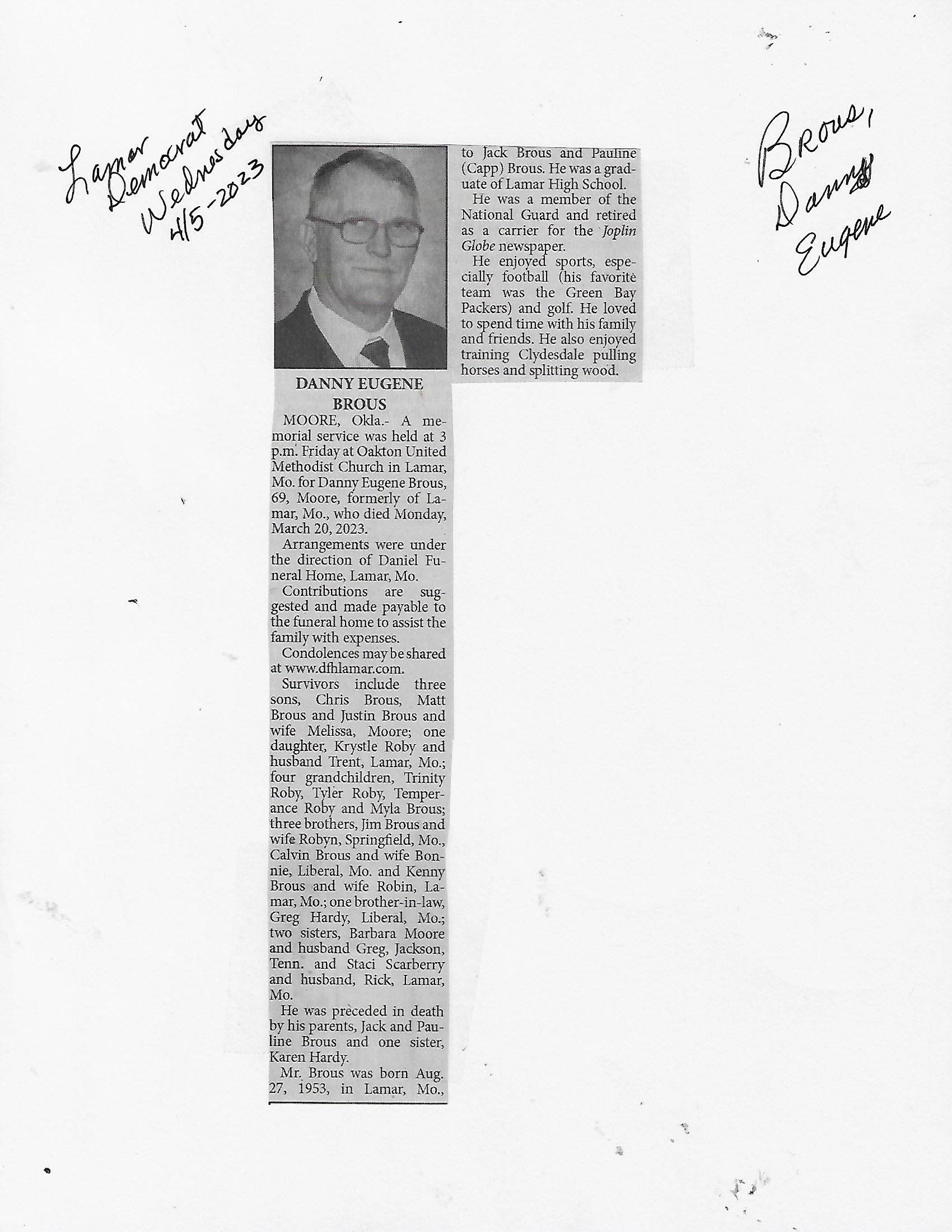 Lamar Democrat Wednesday 4/5-2023

Brous, Danny Eugene

DANNY EUGENE BROUS

MOORE, Okla.- A memorial service was held at 3 p.m. Friday at Oakton United Methodist Church in Lamar, Mo. for Danny Eugene Brous, 69, Moore, formerly of Lamar, Mo., who died Monday, March 20, 2023.

Arrangements were under the direction of Daniel Funeral Home, Lamar, Mo.

Contributions are suggested and made payable to the funeral home to assist the family with expenses.

Condolences may be shared at www.dfhlamar.com.

Survivors include three sons, Chris Brous, Matt Brous and Justin Brous and wife Melissa, Moore; one daughter, Krystle Roby and husband Trent, Lamar, Mo.; four grandchildren, Trinity Roby, Tyler Roby, Temperance Roby and Myla Brous; three brothers, Jim Brous and wife Robyn, Springfield, Mo., Calvin Brous and wife Bonnie, Liberal, Mo. and Kenny Brous and wife Robin, Lamar, Mo.; one brother-in-law, Greg Hardy, Liberal, Mo.; two sisters, Barbara Moore and husband Greg, Jackson, Tenn. and Staci Scarberry and husband, Rick, Lamar, Mo.

He was preceded in death by his parents, Jack and Pauline Brous and one sister, Karen Hardy.

Mr. Brous was born Aug. 27, 1953, in Lamar, Mo., to Jack Brous and Pauline (Capp) Brous. He was a graduate of Lamar High School.

He was a member of the National Guard and retired as a carrier for the Joplin Globe newspaper.

He enjoyed sports, especially football (his favorite team was the Green Bay Packers) and golf. He loved to spend time with his family and friends. He also enjoyed training Clydesdale pulling horses and splitting wood.